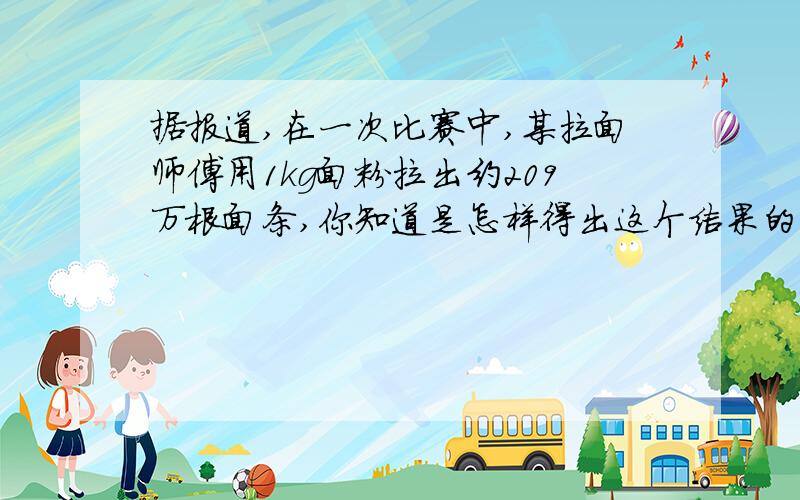 据报道,在一次比赛中,某拉面师傅用1kg面粉拉出约209万根面条,你知道是怎样得出这个结果的

SCHOOL